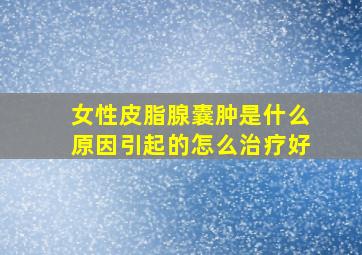 女性皮脂腺囊肿是什么原因引起的怎么治疗好